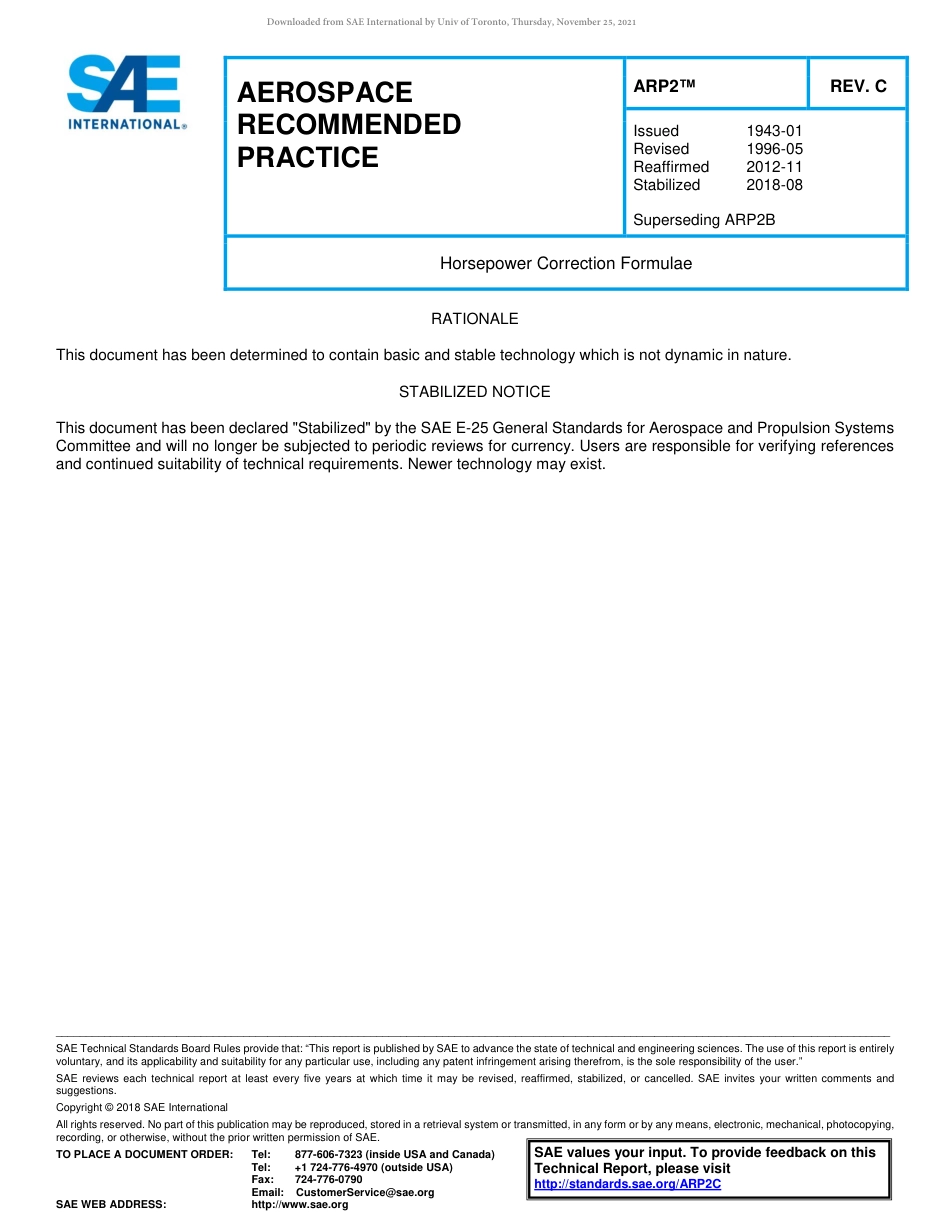 Downloaded from SAE International by Univ of Toronto, Thursday, November 25, 2021

SAE INTERNATIONAL®

AEROSPACE RECOMMENDED PRACTICE

ARP2™

REV. C

Issued 1943-01
Revised 1996-05
Reaffirmed 2012-11
Stabilized 2018-08

Superseding ARP2B

Horsepower Correction Formulae

RATIONALE

This document has been determined to contain basic and stable technology which is not dynamic in nature.

STABILIZED NOTICE

This document has been declared "Stabilized" by the SAE E-25 General Standards for Aerospace and Propulsion Systems Committee and will no longer be subjected to periodic reviews for currency. Users are responsible for verifying references and continued suitability of technical requirements. Newer technology may exist.

SAE Technical Standards Board Rules provide that: "This report is published by SAE to advance the state of technical and engineering sciences. The use of this report is entirely voluntary, and its applicability and suitability for any particular use, including any patent infringement arising therefrom, is the sole responsibility of the user."

SAE reviews each technical report at least every five years at which time it may be revised, reaffirmed, stabilized, or cancelled. SAE invites your written comments and suggestions.

Copyright © 2018 SAE International

All rights reserved. No part of this publication may be reproduced, stored in a retrieval system or transmitted, in any form or by any means, electronic, mechanical, photocopying, recording, or otherwise, without the prior written permission of SAE.

TO PLACE A DOCUMENT ORDER: Tel: 877-606-7323 (inside USA and Canada)
Tel: +1 724-776-4970 (outside USA)
Fax: 724-776-0790
Email: CustomerService@sae.org

SAE WEB ADDRESS: http://www.sae.org

SAE values your input. To provide feedback on this Technical Report, please visit http://standards.sae.org/ARP2C